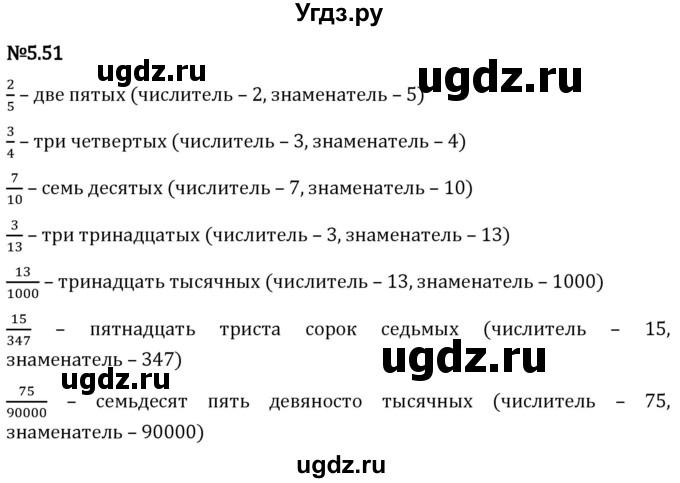 Угдз.ру

№5.51

ugdz.ru ugdz.ru

$\frac{2}{5}$ – две пятых (числитель – 2, знаменатель – 5)

$\frac{3}{4}$ – три четвертых (числитель – 3, знаменатель – 4)

$\frac{7}{10}$ – семь десятых (числитель – 7, знаменатель – 10)

$\frac{3}{13}$ – три тринадцатых (числитель – 3, знаменатель – 13)

$\frac{13}{1000}$ – тринадцать тысячных (числитель – 13, знаменатель – 1000)

$\frac{15}{347}$ – пятнадцать триста сорок седьмых (числитель – 15, знаменатель – 347)

ugdz.ru

ugdz.ru

$\frac{75}{90000}$ – семьдесят пять девяносто тысячных (числитель – 75, знаменатель – 90000)

ugdz.ru